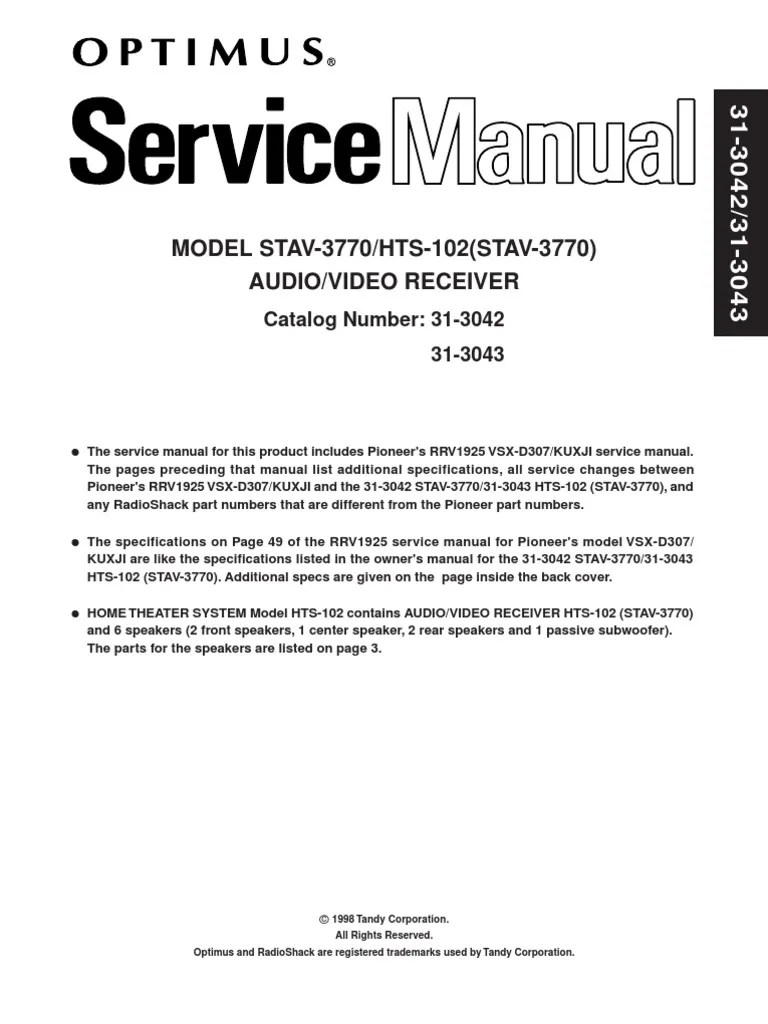 OPTIMUS®

Service Manual

31-3042/31-3043

MODEL STAV-3770/HTS-102(STAV-3770)
AUDIO/VIDEO RECEIVER

Catalog Number: 31-3042
31-3043

• The service manual for this product includes Pioneer's RRV1925 VSX-D307/KUXJI service manual. The pages preceding that manual list additional specifications, all service changes between Pioneer's RRV1925 VSX-D307/KUXJI and the 31-3042 STAV-3770/31-3043 HTS-102 (STAV-3770), and any RadioShack part numbers that are different from the Pioneer part numbers.

• The specifications on Page 49 of the RRV1925 service manual for Pioneer's model VSX-D307/KUXJI are like the specifications listed in the owner's manual for the 31-3042 STAV-3770/31-3043 HTS-102 (STAV-3770). Additional specs are given on the page inside the back cover.

• HOME THEATER SYSTEM Model HTS-102 contains AUDIO/VIDEO RECEIVER HTS-102 (STAV-3770) and 6 speakers (2 front speakers, 1 center speaker, 2 rear speakers and 1 passive subwoofer). The parts for the speakers are listed on page 3.

© 1998 Tandy Corporation.
All Rights Reserved.
Optimus and RadioShack are registered trademarks used by Tandy Corporation.